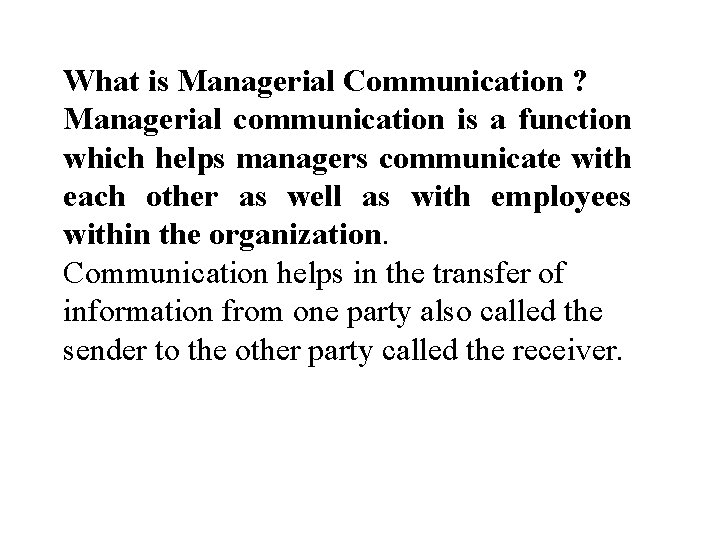 What is Managerial Communication ?
Managerial communication is a function which helps managers communicate with each other as well as with employees within the organization.
Communication helps in the transfer of information from one party also called the sender to the other party called the receiver.